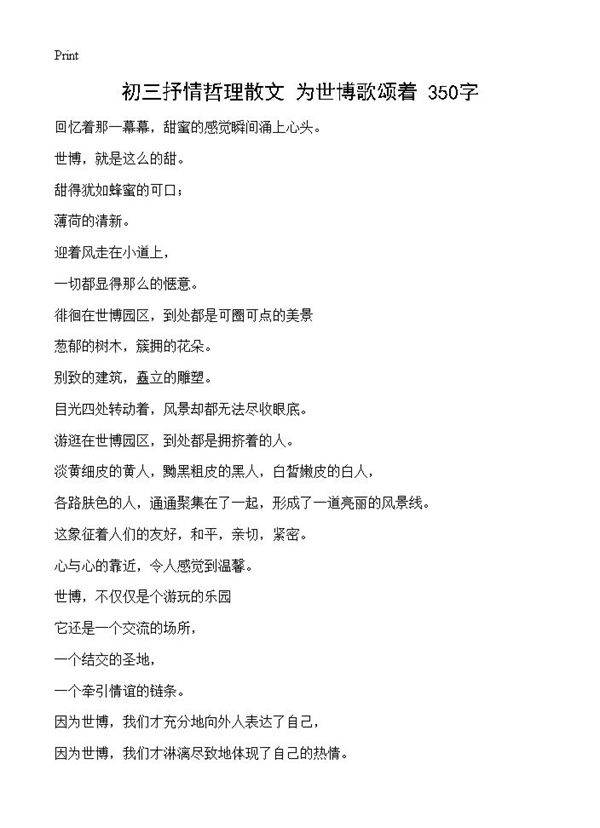 Print

初三抒情哲理散文 为世博歌颂着 350字

回忆着那一幕幕，甜蜜的感觉瞬间涌上心头。

世博，就是这么的甜。

甜得犹如蜂蜜的可口；

薄荷的清新。

迎着风走在小道上，

一切都显得那么的惬意。

徘徊在世博园区，到处都是可圈可点的美景

葱郁的树木，簇拥的花朵。

别致的建筑，矗立的雕塑。

目光四处转动着，风景却都无法尽收眼底。

游逛在世博园区，到处都是拥挤着的人。

淡黄细皮的黄人，黝黑粗皮的黑人，白皙嫩皮的白人，

各路肤色的人，通通聚集在了一起，形成了一道亮丽的风景线。

这象征着人们的友好，和平，亲切，紧密。

心与心的靠近，令人感觉到温馨。

世博，不仅仅是个游玩的乐园

它还是一个交流的场所，

一个结交的圣地，

一个牵引情谊的链条。

因为世博，我们才充分地向外人表达了自己，

因为世博，我们才淋漓尽致地体现了自己的热情。